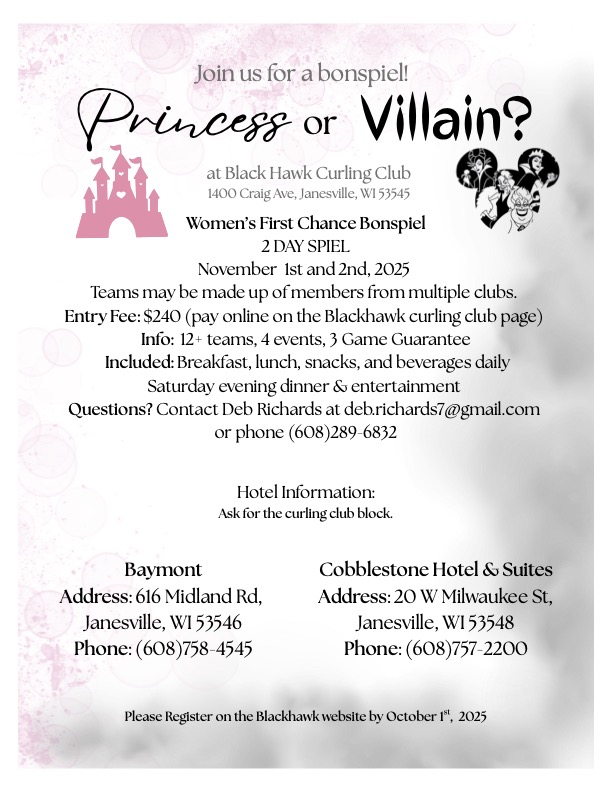 Join us for a bonspiel!

Princess or Villain?

at Black Hawk Curling Club
1400 Craig Ave, Janesville, WI 53545

Women's First Chance Bonspiel
2 DAY SPIEL
November 1st and 2nd, 2025
Teams may be made up of members from multiple clubs.
Entry Fee: $240 (pay online on the Blackhawk curling club page)
Info: 12+ teams, 4 events, 3 Game Guarantee
Included: Breakfast, lunch, snacks, and beverages daily
Saturday evening dinner & entertainment
Questions? Contact Deb Richards at deb.richards7@gmail.com
or phone (608)289-6832

Hotel Information:
Ask for the curling club block.

Baymont
Address: 616 Midland Rd,
Janesville, WI 53546
Phone: (608)758-4545

Cobblestone Hotel & Suites
Address: 20 W Milwaukee St,
Janesville, WI 53548
Phone: (608)757-2200

Please Register on the Blackhawk website by October 1$^{st}$, 2025